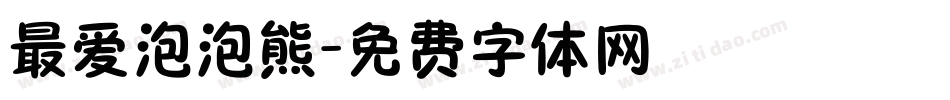 最爱泡泡熊-免费字体网

www.zitidao.com